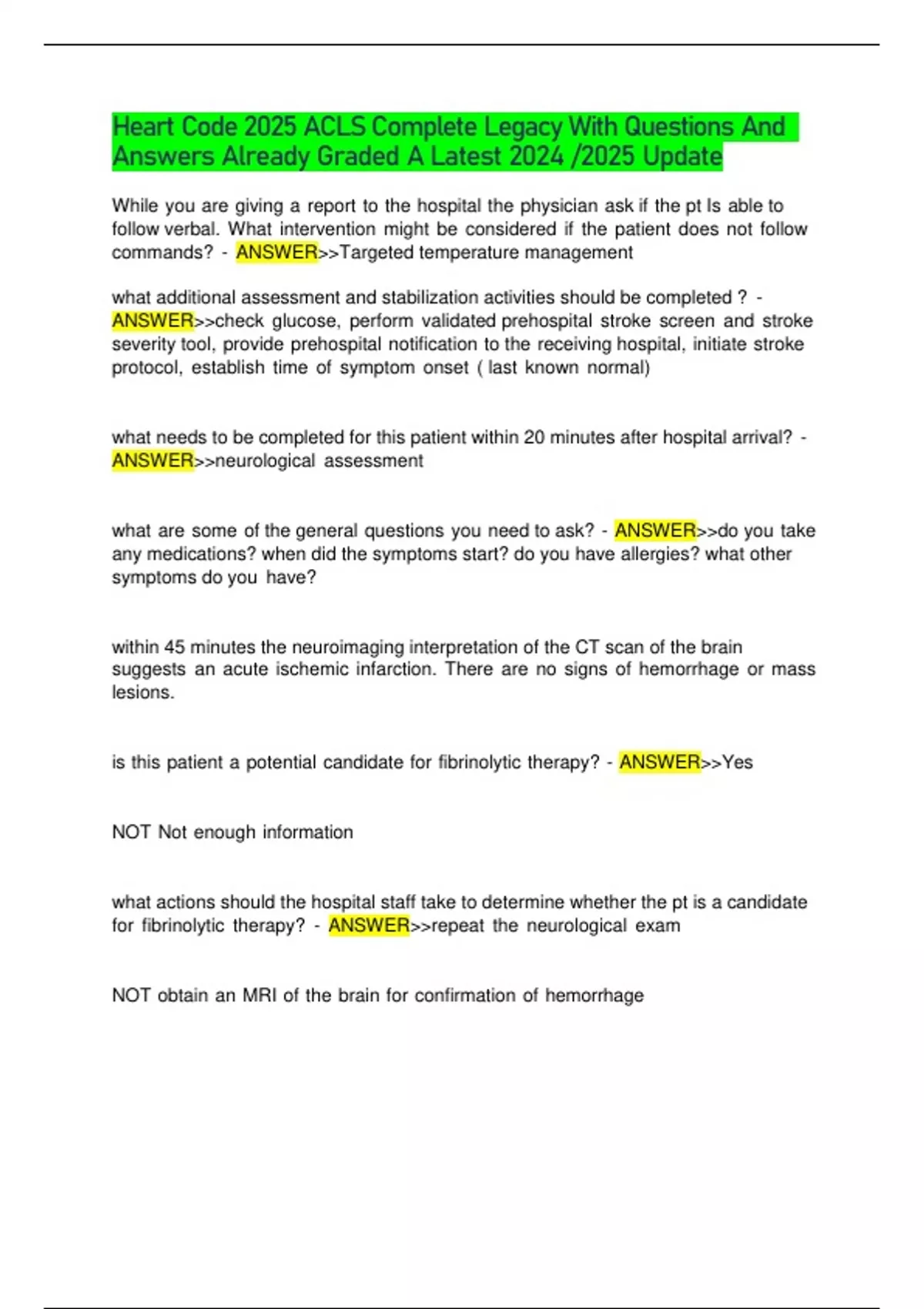 Heart Code 2025 ACLS Complete Legacy With Questions And Answers Already Graded A Latest 2024 /2025 Update

While you are giving a report to the hospital the physician ask if the pt Is able to follow verbal. What intervention might be considered if the patient does not follow commands? - ANSWER>>Targeted temperature management

what additional assessment and stabilization activities should be completed ? - ANSWER>>check glucose, perform validated prehospital stroke screen and stroke severity tool, provide prehospital notification to the receiving hospital, initiate stroke protocol, establish time of symptom onset ( last known normal)

what needs to be completed for this patient within 20 minutes after hospital arrival? - ANSWER>>neurological assessment

what are some of the general questions you need to ask? - ANSWER>>do you take any medications? when did the symptoms start? do you have allergies? what other symptoms do you have?

within 45 minutes the neuroimaging interpretation of the CT scan of the brain suggests an acute ischemic infarction. There are no signs of hemorrhage or mass lesions.

is this patient a potential candidate for fibrinolytic therapy? - ANSWER>>Yes

NOT Not enough information

what actions should the hospital staff take to determine whether the pt is a candidate for fibrinolytic therapy? - ANSWER>>repeat the neurological exam

NOT obtain an MRI of the brain for confirmation of hemorrhage